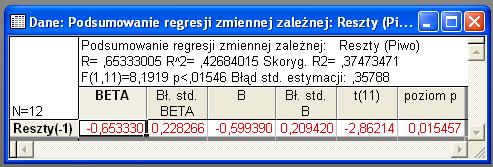 Dane: Podsumowanie regresji zmiennej zależnej: Reszty (Pi...

Podsumowanie regresji zmiennej zależnej: Reszty (Piwo)
R= ,65333005 R^2= ,42684015 Skoryg. R2= ,37473471
F(1,11)=8,1919 p<,01546 Błąd std. estymacji: ,35788

| N=12 | BETA | Bł. std. BETA | B | Bł. std. B | t(11) | poziom p |
|---|---|---|---|---|---|---|
| Reszty(-1) | -0,653330 | 0,228266 | -0,599390 | 0,209420 | -2,86214 | 0,015457 |